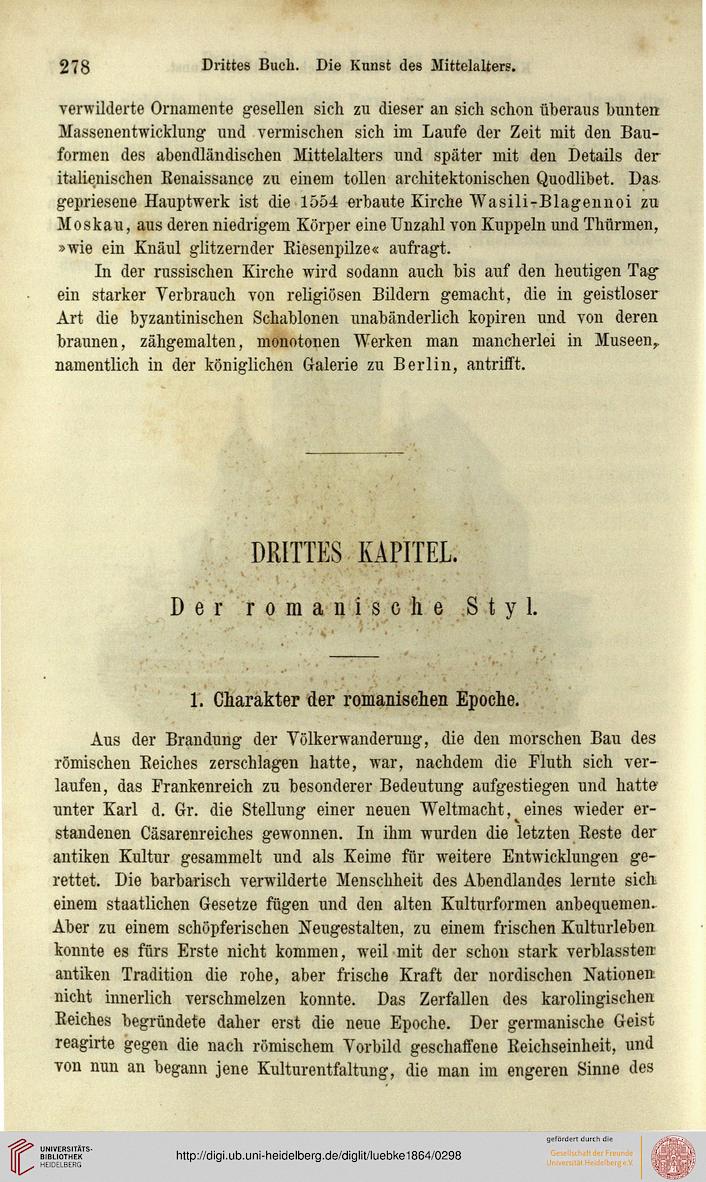 278 Drittes Buch. Die Kunst des Mittelalters.

verwilderte Ornamente gesellen sich zu dieser an sich schon überaus bunten Massenentwicklung und vermischen sich im Laufe der Zeit mit den Bauformen des abendländischen Mittelalters und später mit den Details der italienischen Renaissance zu einem tollen architektonischen Quodlibet. Das gepriesene Hauptwerk ist die 1554 erbaute Kirche Wasili-Blagennoi zu Moskau, aus deren niedrigem Körper eine Unzahl von Kuppeln und Thürmen, »wie ein Knäul glitzernder Riesenpilze« aufragt.

In der russischen Kirche wird sodann auch bis auf den heutigen Tag ein starker Verbrauch von religiösen Bildern gemacht, die in geistloser Art die byzantinischen Schablonen unabänderlich kopiren und von deren braunen, zähgemalten, monotonen Werken man mancherlei in Museen, namentlich in der königlichen Galerie zu Berlin, antrifft.

DRITTES KAPITEL.

Der romanische Styl.

1. Charakter der romanischen Epoche.

Aus der Brandung der Völkerwanderung, die den morschen Bau des römischen Reiches zerschlagen hatte, war, nachdem die Fluth sich verlaufen, das Frankenreich zu besonderer Bedeutung aufgestiegen und hatte unter Karl d. Gr. die Stellung einer neuen Weltmacht, eines wieder erstandenen Cäsarenreiches gewonnen. In ihm wurden die letzten Reste der antiken Kultur gesammelt und als Keime für weitere Entwicklungen gerettet. Die barbarisch verwilderte Menschheit des Abendlandes lernte sich einem staatlichen Gesetze fügen und den alten Kulturformen anbequemen. Aber zu einem schöpferischen Neugestalten, zu einem frischen Kulturleben konnte es fürs Erste nicht kommen, weil mit der schon stark verblassten antiken Tradition die rohe, aber frische Kraft der nordischen Nationen nicht innerlich verschmelzen konnte. Das Zerfallen des karolingischen Reiches begründete daher erst die neue Epoche. Der germanische Geist reagirte gegen die nach römischem Vorbild geschaffene Reichseinheit, und von nun an begann jene Kulturentfaltung, die man im engeren Sinne des

UNIVERSITÄTS-BIBLIOTHEK HEIDELBERG

http://digi.ub.uni-heidelberg.de/diglit/luebke1864/0298

gefördert durch die Gesellschaft der Freunde Universität Heidelberg e.V.